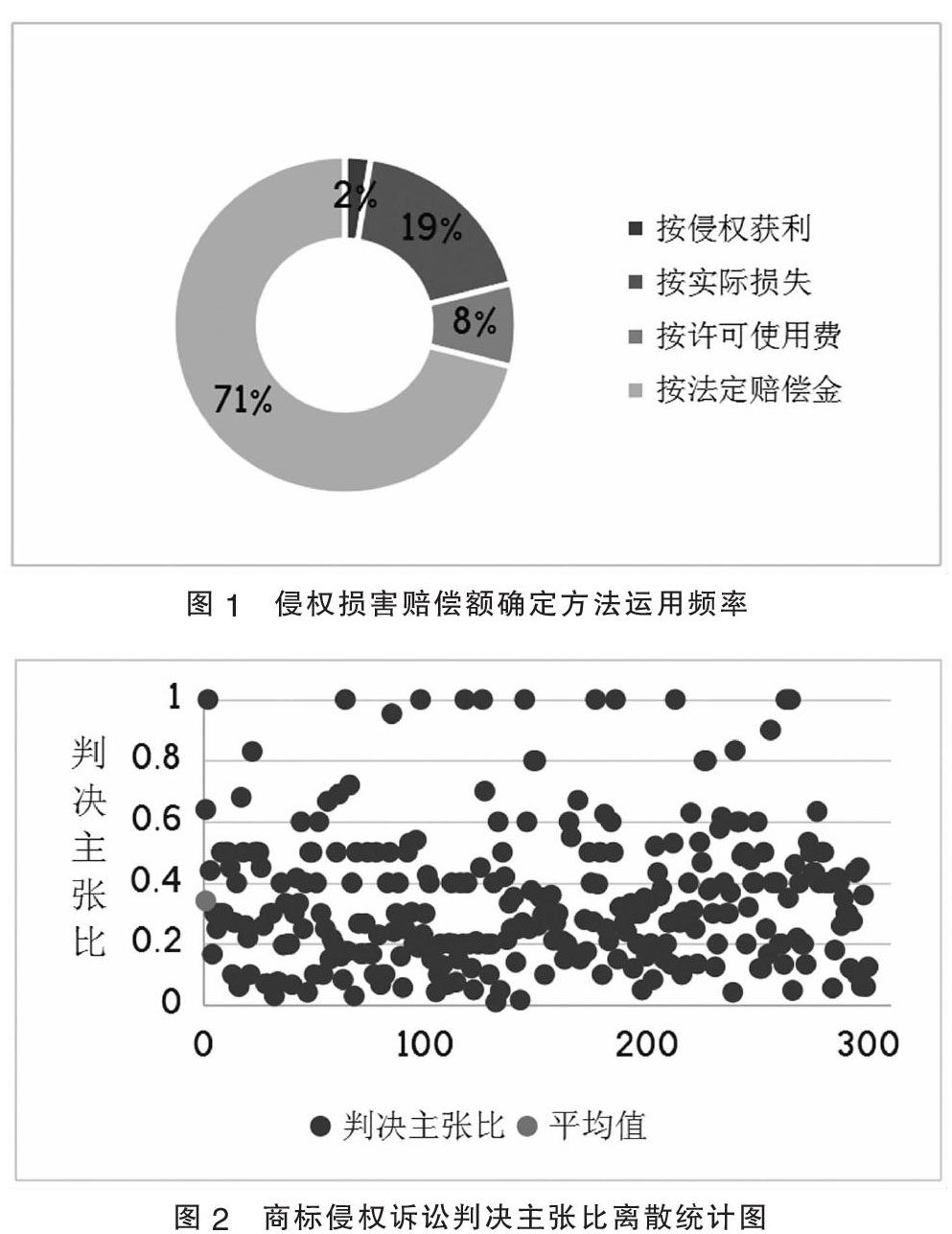 2%
19%
8%
71%

按侵权获利
按实际损失
按许可使用费
按法定赔偿金

图 1 侵权损害赔偿额确定方法运用频率

判决主张比

1
0.8
0.6
0.4
0.2
0

0
100
200
300

判决主张比 平均值

图 2 商标侵权诉讼判决主张比离散统计图